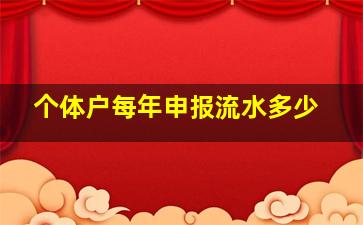 个体户每年申报流水多少